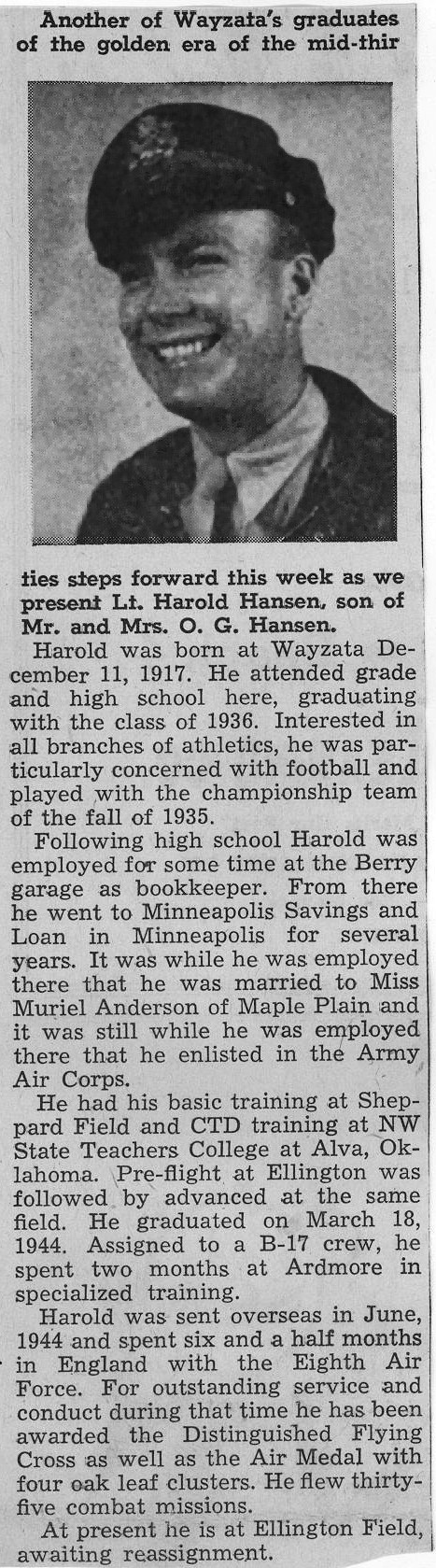 Another of Wayzata's graduates of the golden era of the mid-thirties steps forward this week as we present Lt. Harold Hansen, son of Mr. and Mrs. O. G. Hansen.

Harold was born at Wayzata December 11, 1917. He attended grade and high school here, graduating with the class of 1936. Interested in all branches of athletics, he was particularly concerned with football and played with the championship team of the fall of 1935.

Following high school Harold was employed for some time at the Berry garage as bookkeeper. From there he went to Minneapolis Savings and Loan in Minneapolis for several years. It was while he was employed there that he was married to Miss Muriel Anderson of Maple Plain and it was still while he was employed there that he enlisted in the Army Air Corps.

He had his basic training at Sheppard Field and CTD training at NW State Teachers College at Alva, Oklahoma. Pre-flight at Ellington was followed by advanced at the same field. He graduated on March 18, 1944. Assigned to a B-17 crew, he spent two months at Ardmore in specialized training.

Harold was sent overseas in June, 1944 and spent six and a half months in England with the Eighth Air Force. For outstanding service and conduct during that time he has been awarded the Distinguished Flying Cross as well as the Air Medal with four oak leaf clusters. He flew thirty-five combat missions.

At present he is at Ellington Field, awaiting reassignment.